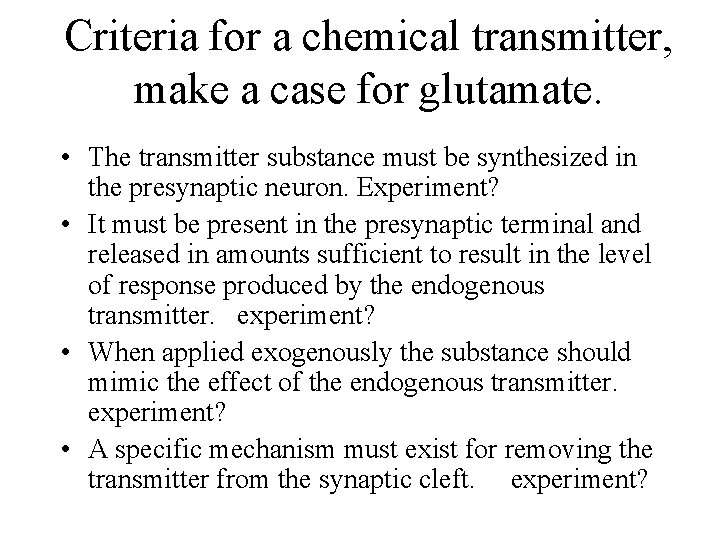 Criteria for a chemical transmitter, make a case for glutamate.

• The transmitter substance must be synthesized in the presynaptic neuron. Experiment?

• It must be present in the presynaptic terminal and released in amounts sufficient to result in the level of response produced by the endogenous transmitter. experiment?

• When applied exogenously the substance should mimic the effect of the endogenous transmitter. experiment?

• A specific mechanism must exist for removing the transmitter from the synaptic cleft. experiment?